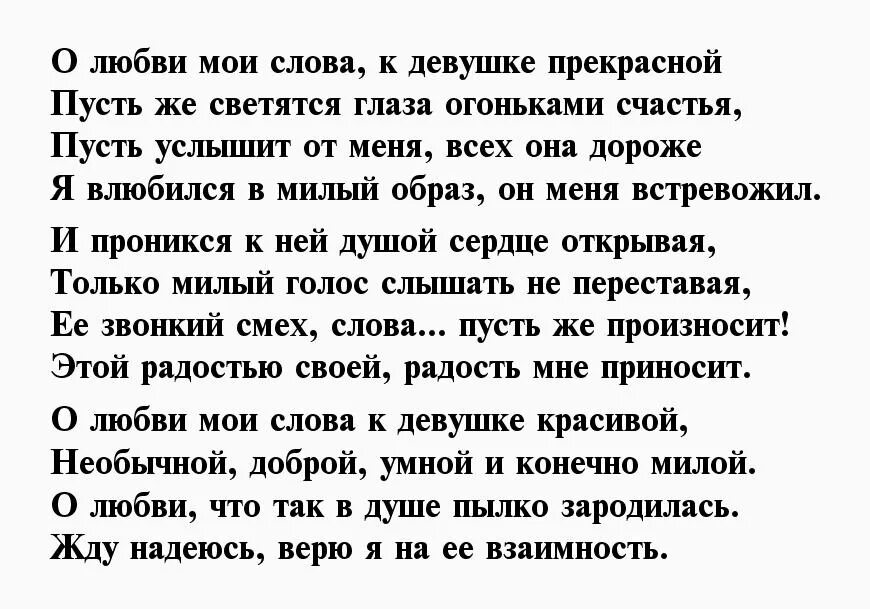 О любви мои слова, к девушке прекрасной
Пусть же светятся глаза огоньками счастья,
Пусть услышит от меня, всех она дороже
Я влюбился в милый образ, он меня встревожил.

И проникся к ней душой сердце открывая,
Только милый голос слышать не переставая,
Ее звонкий смех, слова... пусть же произносит!
Этой радостью своей, радость мне приносит.

О любви мои слова к девушке красивой,
Необычной, доброй, умной и конечно милой.
О любви, что так в душе пылко зародилась.
Жду надеюсь, верю я на ее взаимность.